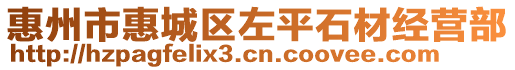 惠州市惠城区左平石材经营部
http://hzpagfelix3.cn.coovee.com